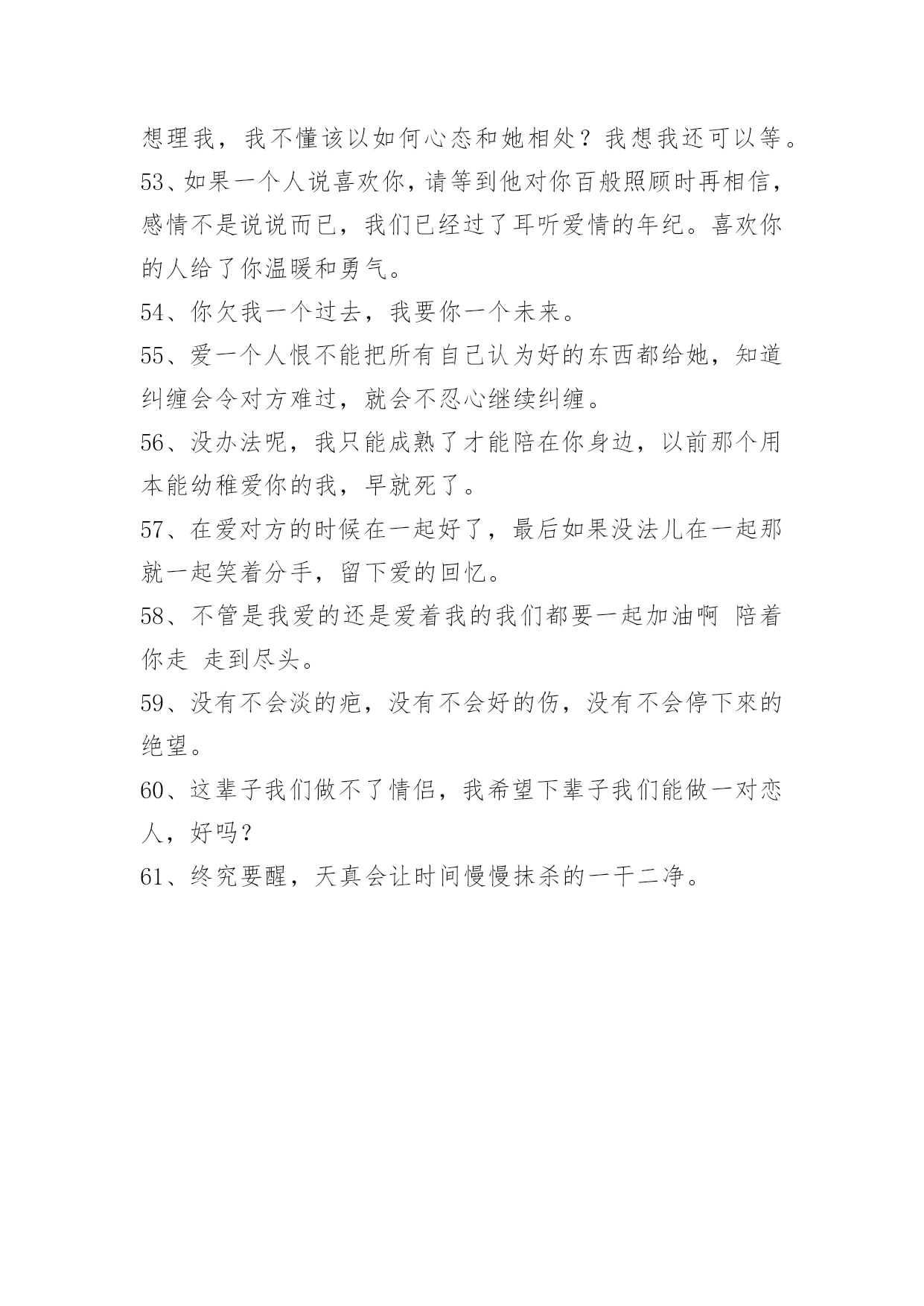 想理我，我不懂该以如何心态和她相处？我想我还可以等。

53、如果一个人说喜欢你，请等到他对你百般照顾时再相信，感情不是说说而已，我们已经过了耳听爱情的年纪。喜欢你的人给了你温暖和勇气。

54、你欠我一个过去，我要你一个未来。

55、爱一个人恨不能把所有自己认为好的东西都给她，知道纠缠会令对方难过，就会不忍心继续纠缠。

56、没办法呢，我只能成熟了才能陪在你身边，以前那个用本能幼稚爱你的我，早就死了。

57、在爱对方的时候在一起好了，最后如果没法儿在一起那就一起笑着分手，留下爱的回忆。

58、不管是我爱的还是爱着我的我们都要一起加油啊 陪着你走 走到尽头。

59、没有不会淡的疤，没有不会好的伤，没有不会停下來的绝望。

60、这辈子我们做不了情侣，我希望下辈子我们能做一对恋人，好吗？

61、终究要醒，天真会让时间慢慢抹杀的一干二净。